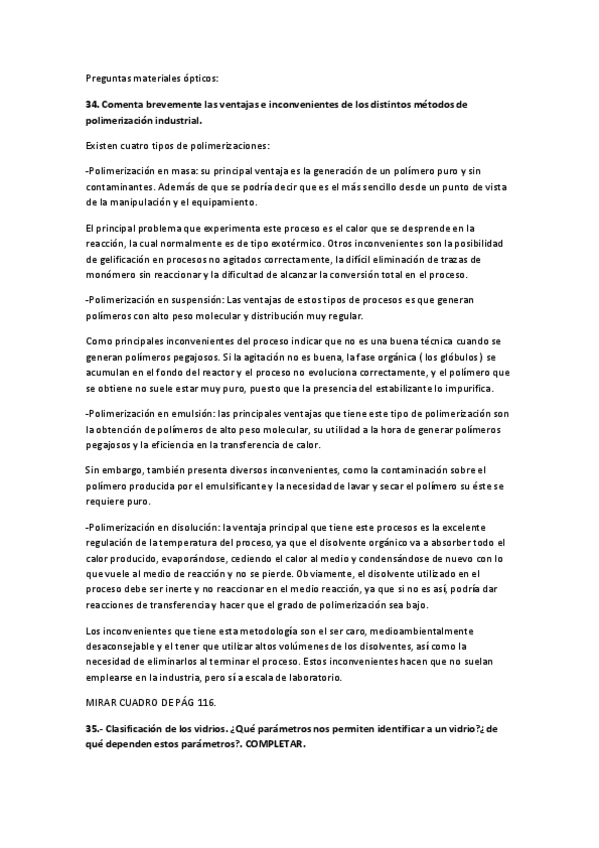 Preguntas materiales ópticos:

34. Comenta brevemente las ventajas e inconvenientes de los distintos métodos de polimerización industrial.

Existen cuatro tipos de polimerizaciones:

-Polimerización en masa: su principal ventaja es la generación de un polímero puro y sin contaminantes. Además de que se podría decir que es el más sencillo desde un punto de vista de la manipulación y el equipamiento.

El principal problema que experimenta este proceso es el calor que se desprende en la reacción, la cual normalmente es de tipo exotérmico. Otros inconvenientes son la posibilidad de gelificación en procesos no agitados correctamente, la difícil eliminación de trazas de monómero sin reaccionar y la dificultad de alcanzar la conversión total en el proceso.

-Polimerización en suspensión: Las ventajas de estos tipos de procesos es que generan polímeros con alto peso molecular y distribución muy regular.

Como principales inconvenientes del proceso indicar que no es una buena técnica cuando se generan polímeros pegajosos. Si la agitación no es buena, la fase orgánica ( los glóbulos ) se acumulan en el fondo del reactor y el proceso no evoluciona correctamente, y el polímero que se obtiene no suele estar muy puro, puesto que la presencia del estabilizante lo impurifica.

-Polimerización en emulsión: las principales ventajas que tiene este tipo de polimerización son la obtención de polímeros de alto peso molecular, su utilidad a la hora de generar polímeros pegajosos y la eficiencia en la transferencia de calor.

Sin embargo, también presenta diversos inconvenientes, como la contaminación sobre el polímero producida por el emulsificante y la necesidad de lavar y secar el polímero su éste se requiere puro.

-Polimerización en disolución: la ventaja principal que tiene este procesos es la excelente regulación de la temperatura del proceso, ya que el disolvente orgánico va a absorber todo el calor producido, evaporándose, cediendo el calor al medio y condensándose de nuevo con lo que vuele al medio de reacción y no se pierde. Obviamente, el disolvente utilizado en el proceso debe ser inerte y no reaccionar en el medio reacción, ya que si no es así, podría dar reacciones de transferencia y hacer que el grado de polimerización sea bajo.

Los inconvenientes que tiene esta metodología son el ser caro, medioambientalmente desaconsejable y el tener que utilizar altos volúmenes de los disolventes, así como la necesidad de eliminarlos al terminar el proceso. Estos inconvenientes hacen que no suelan emplearse en la industria, pero sí a escala de laboratorio.

MIRAR CUADRO DE PÁG 116.

35.- Clasificación de los vidrios. ¿Qué parámetros nos permiten identificar a un vidrio?¿ de qué dependen estos parámetros?. COMPLETAR.